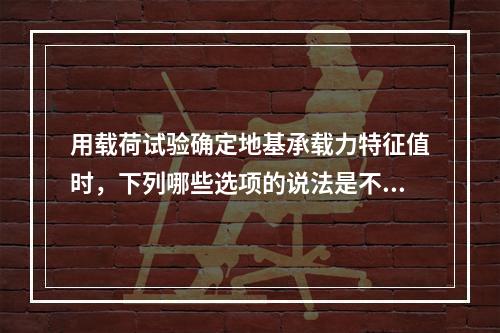 用载荷试验确定地基承载力特征值时，下列哪些选项的说法是不...